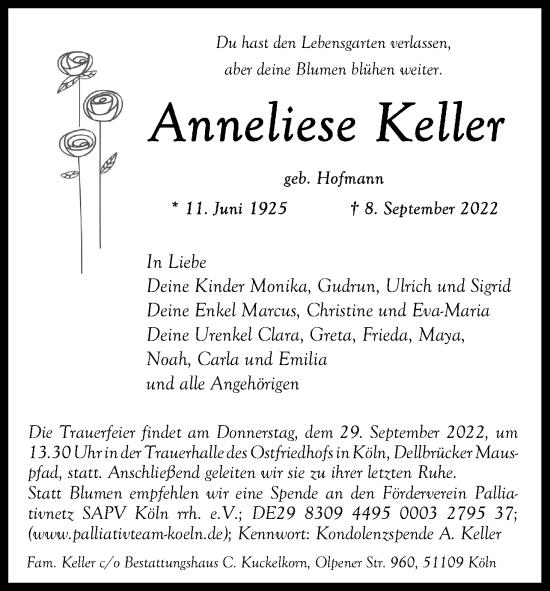 Du hast den Lebensgarten verlassen,
aber deine Blumen blühen weiter.

Anneliese Keller

geb. Hofmann

* 11. Juni 1925 † 8. September 2022

In Liebe
Deine Kinder Monika, Gudrun, Ulrich und Sigrid
Deine Enkel Marcus, Christine und Eva-Maria
Deine Urenkel Clara, Greta, Frieda, Maya,
Noah, Carla und Emilia
und alle Angehörigen

Die Trauerfeier findet am Donnerstag, dem 29. September 2022, um 13.30 Uhr in der Trauerhalle des Ostfriedhofs in Köln, Dellbrücker Mauspfad, statt. Anschließend geleiten wir sie zu ihrer letzten Ruhe.
Statt Blumen empfehlen wir eine Spende an den Förderverein Palliativnetz SAPV Köln rrh. e.V.; DE29 8309 4495 0003 2795 37; (www.palliativteam-koeln.de); Kennwort: Kondolenzspende A. Keller

Fam. Keller c/o Bestattungshaus C. Kuckelkorn, Olpener Str. 960, 51109 Köln